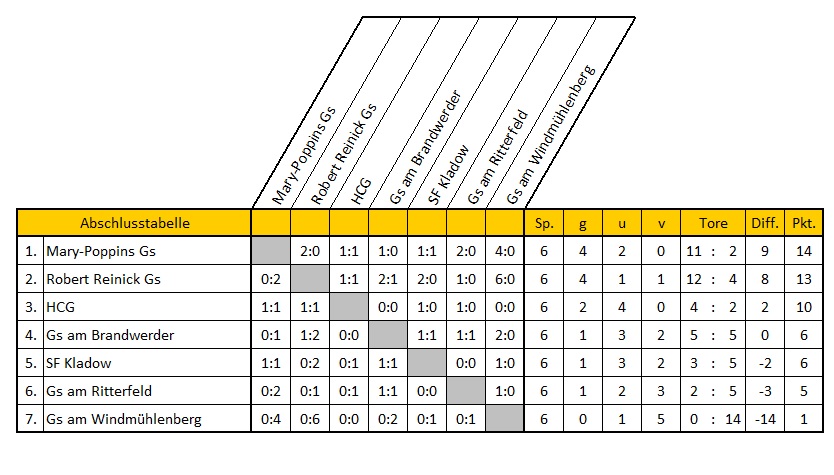 | | Abschlusstabelle | Mary-Poppins Gs | Robert Reinick Gs | HCG | Gs am Brandwerder | SF Kladow | Gs am Ritterfeld | Gs am Windmühlenberg | Sp. | g | u | v | Tore | Diff. | Pkt. |
|---|---|---|---|---|---|---|---|---|---|---|---|---|---|---|---|
| 1. | Mary-Poppins Gs | | 2:0 | 1:1 | 1:0 | 1:1 | 2:0 | 4:0 | 6 | 4 | 2 | 0 | 11 : 2 | 9 | 14 |
| 2. | Robert Reinick Gs | 0:2 | | 1:1 | 2:1 | 2:0 | 1:0 | 6:0 | 6 | 4 | 1 | 1 | 12 : 4 | 8 | 13 |
| 3. | HCG | 1:1 | 1:1 | | 0:0 | 1:0 | 1:0 | 0:0 | 6 | 2 | 4 | 0 | 4 : 2 | 2 | 10 |
| 4. | Gs am Brandwerder | 0:1 | 1:2 | 0:0 | | 1:1 | 1:1 | 2:0 | 6 | 1 | 3 | 2 | 5 : 5 | 0 | 6 |
| 5. | SF Kladow | 1:1 | 0:2 | 0:1 | 1:1 | | 0:0 | 1:0 | 6 | 1 | 3 | 2 | 3 : 5 | -2 | 6 |
| 6. | Gs am Ritterfeld | 0:2 | 0:1 | 0:1 | 1:1 | 0:0 | | 1:0 | 6 | 1 | 2 | 3 | 2 : 5 | -3 | 5 |
| 7. | Gs am Windmühlenberg | 0:4 | 0:6 | 0:0 | 0:2 | 0:1 | 0:1 | | 6 | 0 | 1 | 5 | 0 : 14 | -14 | 1 |